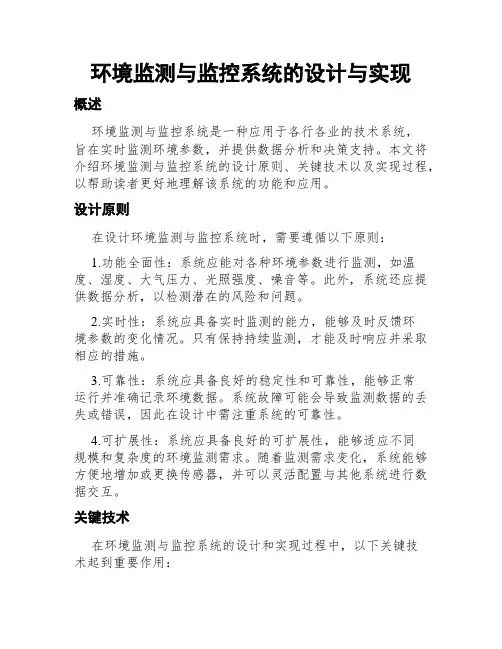 环境监测与监控系统的设计与实现

概述

环境监测与监控系统是一种应用于各行各业的技术系统，旨在实时监测环境参数，并提供数据分析和决策支持。本文将介绍环境监测与监控系统的设计原则、关键技术以及实现过程，以帮助读者更好地理解该系统的功能和应用。

设计原则

在设计环境监测与监控系统时，需要遵循以下原则：

1.功能全面性：系统应能对各种环境参数进行监测，如温度、湿度、大气压力、光照强度、噪音等。此外，系统还应提供数据分析，以检测潜在的风险和问题。

2.实时性：系统应具备实时监测的能力，能够及时反馈环境参数的变化情况。只有保持持续监测，才能及时响应并采取相应的措施。

3.可靠性：系统应具备良好的稳定性和可靠性，能够正常运行并准确记录环境数据。系统故障可能会导致监测数据的丢失或错误，因此在设计中需注重系统的可靠性。

4.可扩展性：系统应具备良好的可扩展性，能够适应不同规模和复杂度的环境监测需求。随着监测需求变化，系统能够方便地增加或更换传感器，并可以灵活配置与其他系统进行数据交互。

关键技术

在环境监测与监控系统的设计和实现过程中，以下关键技术起到重要作用：